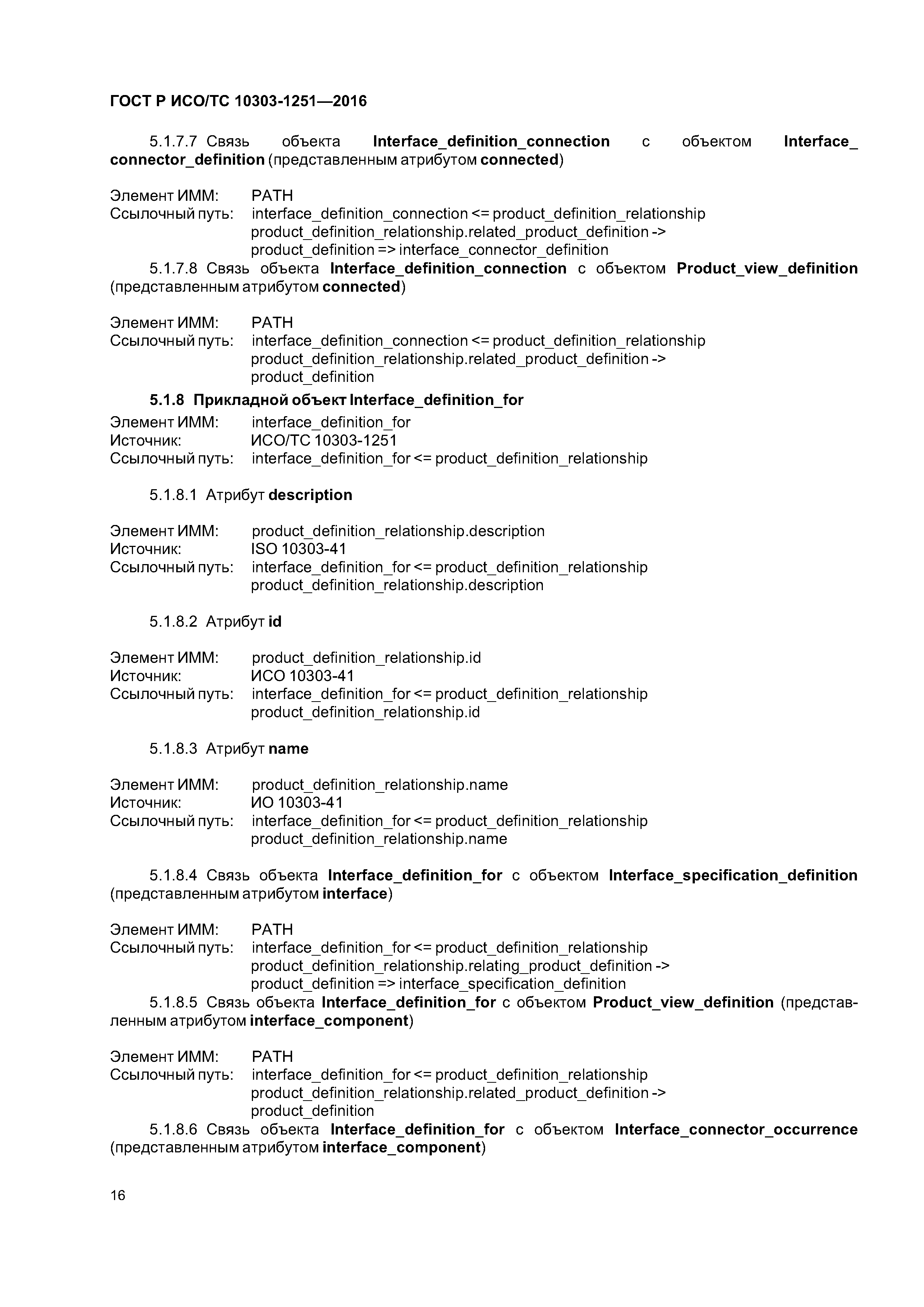 ГОСТ Р ИСО/ТС 10303-1251—2016

5.1.7.7 Связь объекта Interface_definition_connection с объектом Interface_connector_definition (представленным атрибутом connected)

Элемент ИММ: PATH
Ссылочный путь: interface_definition_connection <= product_definition_relationship
product_definition_relationship.related_product_definition ->
product_definition => interface_connector_definition

5.1.7.8 Связь объекта Interface_definition_connection с объектом Product_view_definition (представленным атрибутом connected)

Элемент ИММ: PATH
Ссылочный путь: interface_definition_connection <= product_definition_relationship
product_definition_relationship.related_product_definition ->
product_definition

5.1.8 Прикладной объект Interface_definition_for

Элемент ИММ: interface_definition_for
Источник: ИСО/ТС 10303-1251
Ссылочный путь: interface_definition_for <= product_definition_relationship

5.1.8.1 Атрибут description

Элемент ИММ: product_definition_relationship.description
Источник: ISO 10303-41
Ссылочный путь: interface_definition_for <= product_definition_relationship
product_definition_relationship.description

5.1.8.2 Атрибут id

Элемент ИММ: product_definition_relationship.id
Источник: ИСО 10303-41
Ссылочный путь: interface_definition_for <= product_definition_relationship
product_definition_relationship.id

5.1.8.3 Атрибут name

Элемент ИММ: product_definition_relationship.name
Источник: ИО 10303-41
Ссылочный путь: interface_definition_for <= product_definition_relationship
product_definition_relationship.name

5.1.8.4 Связь объекта Interface_definition_for с объектом Interface_specification_definition (представленным атрибутом interface)

Элемент ИММ: PATH
Ссылочный путь: interface_definition_for <= product_definition_relationship
product_definition_relationship.relating_product_definition ->
product_definition => interface_specification_definition

5.1.8.5 Связь объекта Interface_definition_for с объектом Product_view_definition (представленным атрибутом interface_component)

Элемент ИММ: PATH
Ссылочный путь: interface_definition_for <= product_definition_relationship
product_definition_relationship.related_product_definition ->
product_definition

5.1.8.6 Связь объекта Interface_definition_for с объектом Interface_connector_occurrence (представленным атрибутом interface_component)

16